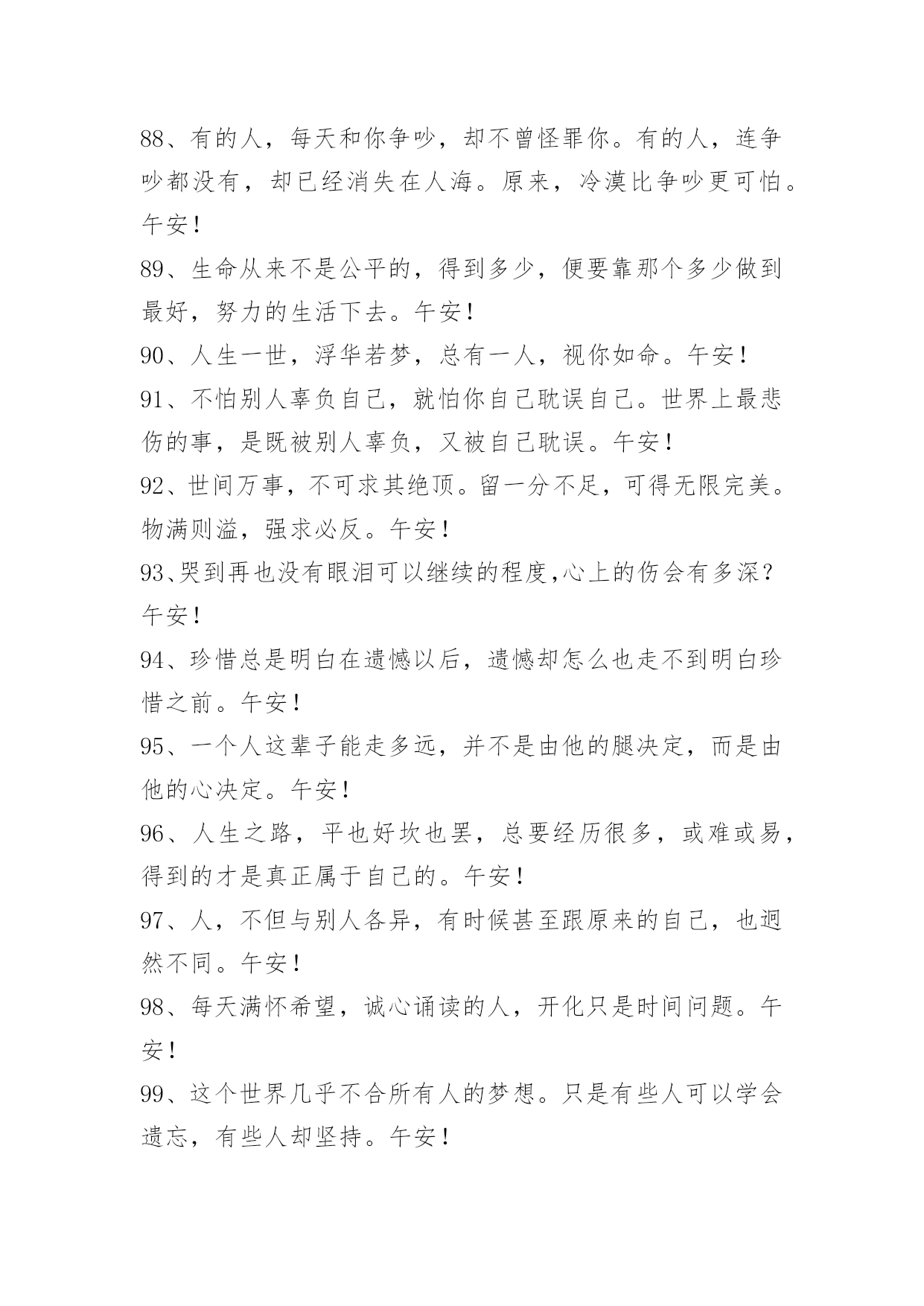 88、有的人，每天和你争吵，却不曾怪罪你。有的人，连争吵都没有，却已经消失在人海。原来，冷漠比争吵更可怕。午安！

89、生命从来不是公平的，得到多少，便要靠那个多少做到最好，努力的生活下去。午安！

90、人生一世，浮华若梦，总有一人，视你如命。午安！

91、不怕别人辜负自己，就怕你自己耽误自己。世界上最悲伤的事，是既被别人辜负，又被自己耽误。午安！

92、世间万事，不可求其绝顶。留一分不足，可得无限完美。物满则溢，强求必反。午安！

93、哭到再也没有眼泪可以继续的程度,心上的伤会有多深？午安！

94、珍惜总是明白在遗憾以后，遗憾却怎么也走不到明白珍惜之前。午安！

95、一个人这辈子能走多远，并不是由他的腿决定，而是由他的心决定。午安！

96、人生之路，平也好坎也罢，总要经历很多，或难或易，得到的才是真正属于自己的。午安！

97、人，不但与别人各异，有时候甚至跟原来的自己，也迥然不同。午安！

98、每天满怀希望，诚心诵读的人，开化只是时间问题。午安！

99、这个世界几乎不合所有人的梦想。只是有些人可以学会遗忘，有些人却坚持。午安！